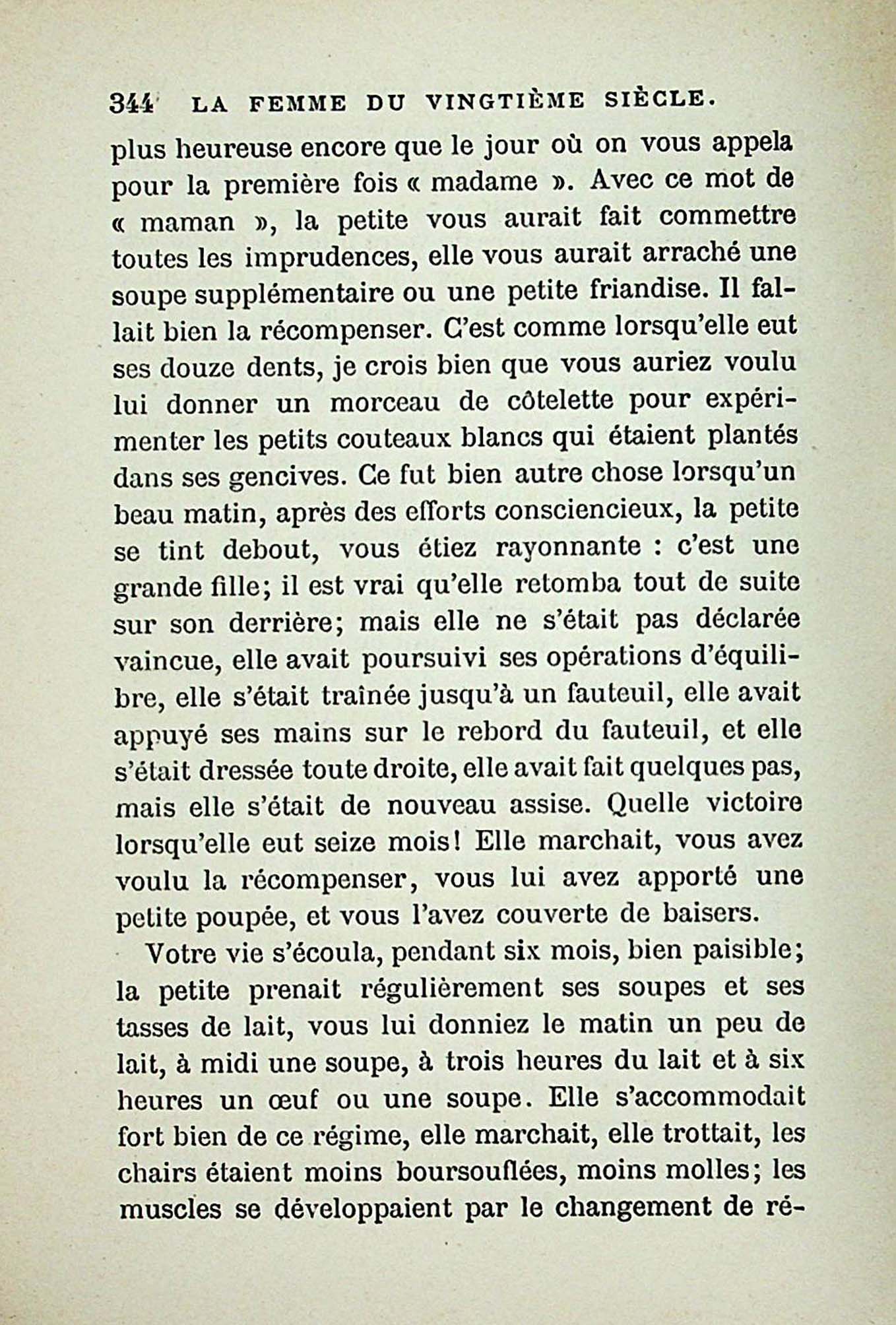 344 LA FEMME DU VINGTIÈME SIÈCLE.

plus heureuse encore que le jour où on vous appela pour la première fois « madame ». Avec ce mot de « maman », la petite vous aurait fait commettre toutes les imprudences, elle vous aurait arraché une soupe supplémentaire ou une petite friandise. Il fallait bien la récompenser. C'est comme lorsqu'elle eut ses douze dents, je crois bien que vous auriez voulu lui donner un morceau de côtelette pour expérimenter les petits couteaux blancs qui étaient plantés dans ses gencives. Ce fut bien autre chose lorsqu'un beau matin, après des efforts consciencieux, la petite se tint debout, vous étiez rayonnante : c'est une grande fille; il est vrai qu'elle retomba tout de suite sur son derrière; mais elle ne s'était pas déclarée vaincue, elle avait poursuivi ses opérations d'équilibre, elle s'était traînée jusqu'à un fauteuil, elle avait appuyé ses mains sur le rebord du fauteuil, et elle s'était dressée toute droite, elle avait fait quelques pas, mais elle s'était de nouveau assise. Quelle victoire lorsqu'elle eut seize mois! Elle marchait, vous avez voulu la récompenser, vous lui avez apporté une petite poupée, et vous l'avez couverte de baisers.

Votre vie s'écoula, pendant six mois, bien paisible; la petite prenait régulièrement ses soupes et ses tasses de lait, vous lui donniez le matin un peu de lait, à midi une soupe, à trois heures du lait et à six heures un œuf ou une soupe. Elle s'accommodait fort bien de ce régime, elle marchait, elle trottait, les chairs étaient moins boursouflées, moins molles; les muscles se développaient par le changement de ré-